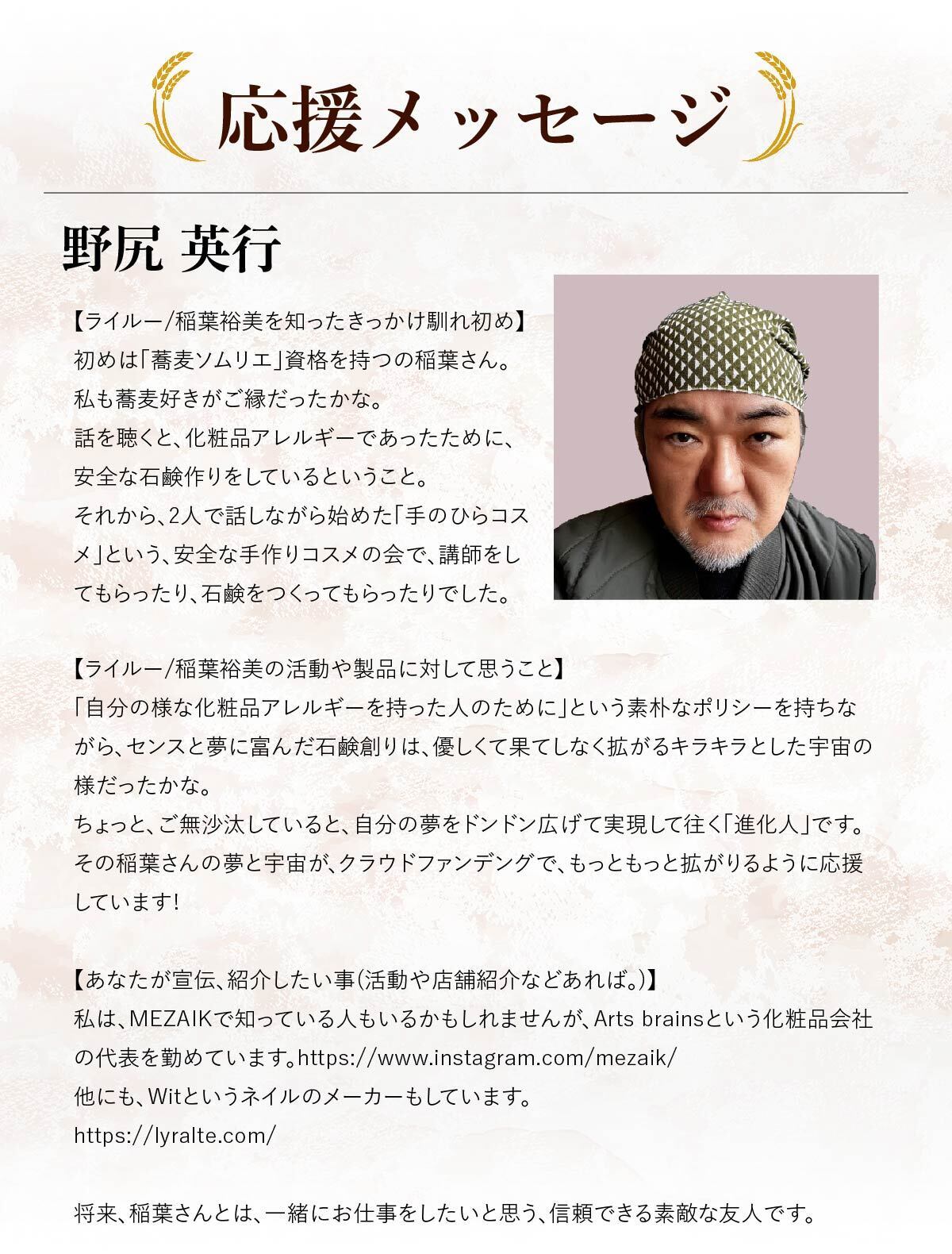 応援メッセージ

野尻 英行

【ライルー/稲葉裕美を知ったきっかけ馴れ初め】
初めは「蕎麦ソムリエ」資格を持つの稲葉さん。
私も蕎麦好きがご縁だったかな。
話を聴くと、化粧品アレルギーであったために、安全な石鹸作りをしているということ。
それから、2人で話しながら始めた「手のひらコスメ」という、安全な手作りコスメの会で、講師をしてもらったり、石鹸をつくってもらったりでした。

【ライルー/稲葉裕美の活動や製品に対して思うこと】
「自分の様な化粧品アレルギーを持った人のために」という素朴なポリシーを持ちながら、センスと夢に富んだ石鹸創りは、優しくて果てしなく拡がるキラキラとした宇宙の様だったかな。
ちょっと、ご無沙汰していると、自分の夢をドンドン広げて実現して往く「進化人」です。
その稲葉さんの夢と宇宙が、クラウドファンデングで、もっともっと拡がりるように応援しています!

【あなたが宣伝、紹介したい事(活動や店舗紹介などあれば。)】
私は、MEZAIKで知っている人もいるかもしれませんが、Arts brainsという化粧品会社の代表を勤めています。https://www.instagram.com/mezaik/
他にも、Witというネイルのメーカーもしています。
https://lyralte.com/

将来、稲葉さんとは、一緒にお仕事をしたいと思う、信頼できる素敵な友人です。